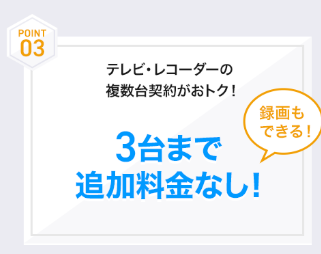 POINT
03

テレビ・レコーダーの
複数台契約がおトク!

録画も
できる!

3台まで
追加料金なし!